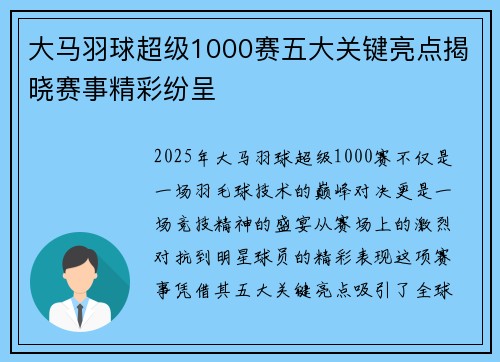 大马羽球超级1000赛五大关键亮点揭晓赛事精彩纷呈

2025年大马羽球超级1000赛不仅是一场羽毛球技术的巅峰对决更是一场竞技精神的盛宴从赛场上的激烈对抗到明星球员的精彩表现这项赛事凭借其五大关键亮点吸引了全球